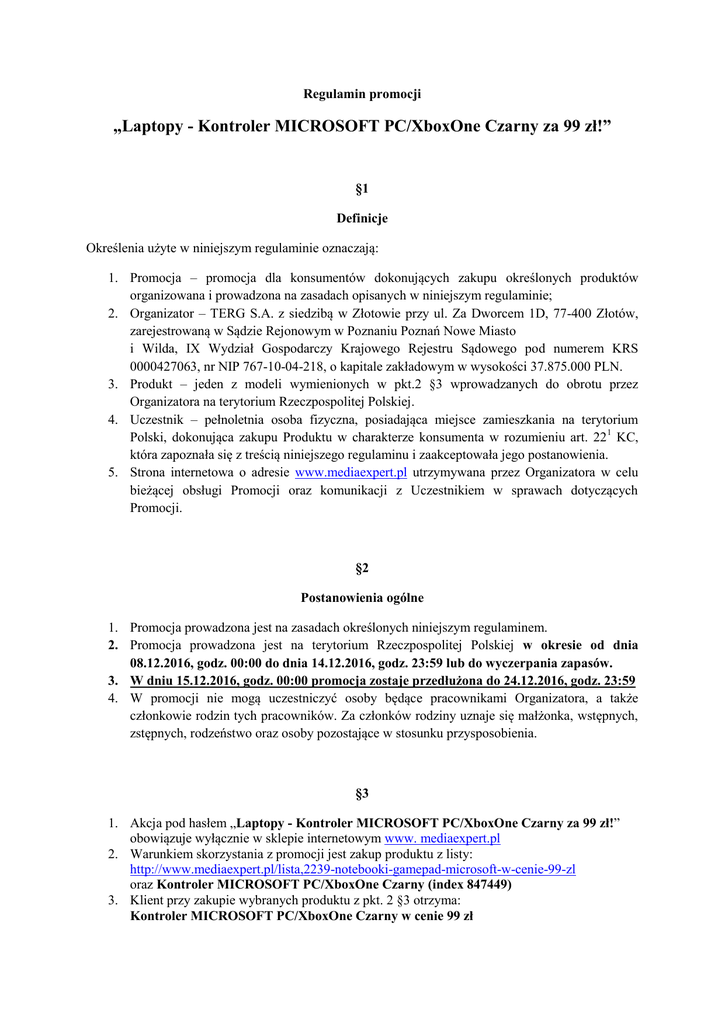 Regulamin promocji

„Laptopy - Kontroler MICROSOFT PC/XboxOne Czarny za 99 zł!”

§1

Definicje

Określenia użyte w niniejszym regulaminie oznaczają:

1. Promocja – promocja dla konsumentów dokonujących zakupu określonych produktów organizowana i prowadzona na zasadach opisanych w niniejszym regulaminie;
2. Organizator – TERG S.A. z siedzibą w Złotowie przy ul. Za Dworcem 1D, 77-400 Złotów, zarejestrowaną w Sądzie Rejonowym w Poznaniu Poznań Nowe Miasto i Wilda, IX Wydział Gospodarczy Krajowego Rejestru Sądowego pod numerem KRS 0000427063, nr NIP 767-10-04-218, o kapitale zakładowym w wysokości 37.875.000 PLN.
3. Produkt – jeden z modeli wymienionych w pkt.2 §3 wprowadzanych do obrotu przez Organizatora na terytorium Rzeczpospolitej Polskiej.
4. Uczestnik – pełnoletnia osoba fizyczna, posiadająca miejsce zamieszkania na terytorium Polski, dokonująca zakupu Produktu w charakterze konsumenta w rozumieniu art. $22^1$ KC, która zapoznała się z treścią niniejszego regulaminu i zaakceptowała jego postanowienia.
5. Strona internetowa o adresie www.mediaexpert.pl utrzymywana przez Organizatora w celu bieżącej obsługi Promocji oraz komunikacji z Uczestnikiem w sprawach dotyczących Promocji.

§2

Postanowienia ogólne

1. Promocja prowadzona jest na zasadach określonych niniejszym regulaminem.
2. Promocja prowadzona jest na terytorium Rzeczpospolitej Polskiej w okresie od dnia 08.12.2016, godz. 00:00 do dnia 14.12.2016, godz. 23:59 lub do wyczerpania zapasów.
3. W dniu 15.12.2016, godz. 00:00 promocja zostaje przedłużona do 24.12.2016, godz. 23:59
4. W promocji nie mogą uczestniczyć osoby będące pracownikami Organizatora, a także członkowie rodzin tych pracowników. Za członków rodziny uznaje się małżonka, wstępnych, zstępnych, rodzeństwo oraz osoby pozostające w stosunku przysposobienia.

§3

1. Akcja pod hasłem „Laptopy - Kontroler MICROSOFT PC/XboxOne Czarny za 99 zł!” obowiązuje wyłącznie w sklepie internetowym www. mediaexpert.pl
2. Warunkiem skorzystania z promocji jest zakup produktu z listy: http://www.mediaexpert.pl/lista,2239-notebooki-gamepad-microsoft-w-cenie-99-zl oraz Kontroler MICROSOFT PC/XboxOne Czarny (index 847449)
3. Klient przy zakupie wybranych produktu z pkt. 2 §3 otrzyma: Kontroler MICROSOFT PC/XboxOne Czarny w cenie 99 zł